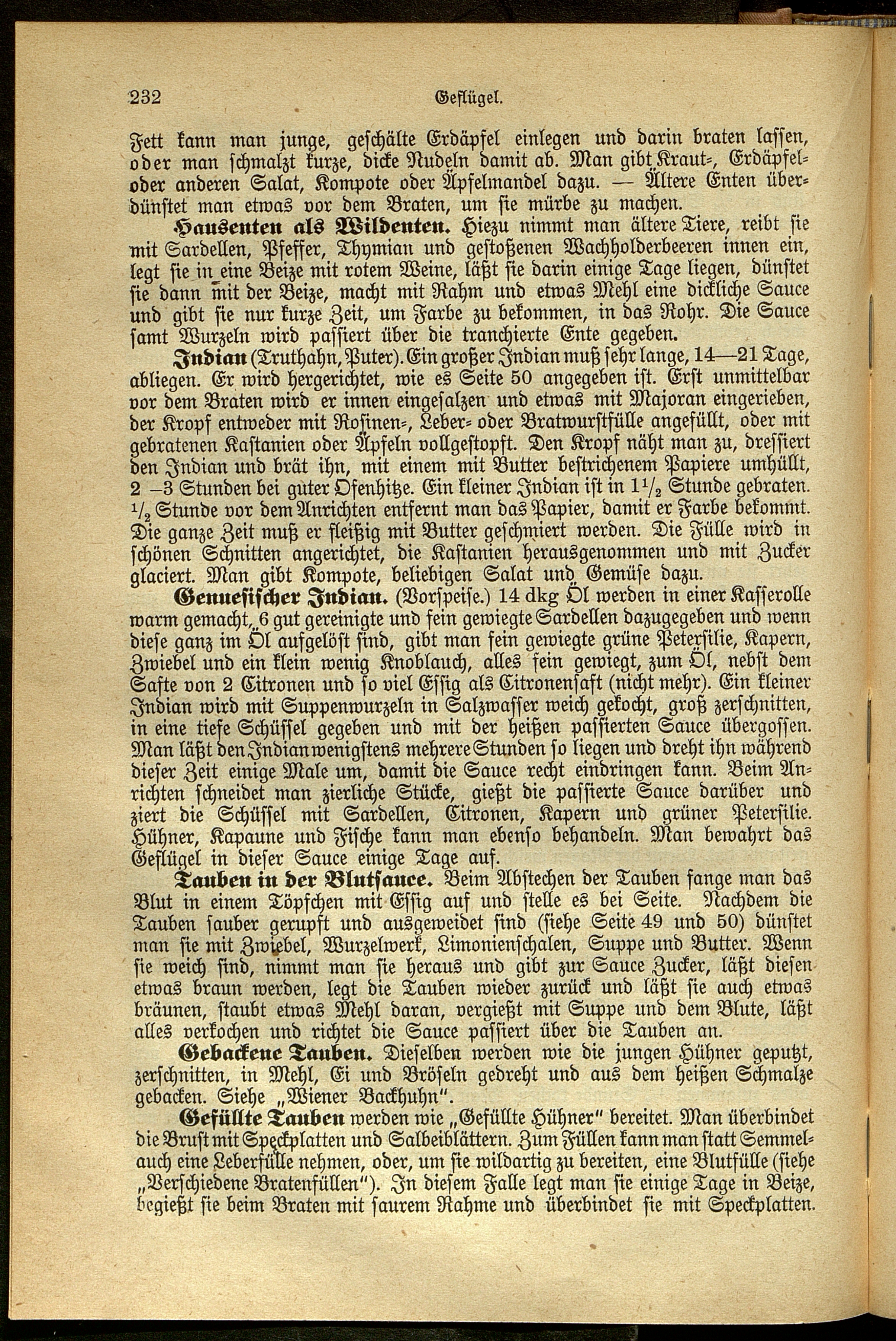 232 Geflügel.

Fett kann man junge, geschälte Erdäpfel einlegen und darin braten lassen, oder man schmalzt kurze, dicke Nudeln damit ab. Man gibt Kraut-, Erdäpfel- oder anderen Salat, Kompote oder Äpfelmandel dazu. — Ältere Enten überdünstet man etwas vor dem Braten, um sie mürbe zu machen.

Hausenten als Wildenten. Hiezu nimmt man ältere Tiere, reibt sie mit Sardellen, Pfeffer, Thymian und gestoßenen Wachholderbeeren innen ein, legt sie in eine Beize mit rotem Weine, läßt sie darin einige Tage liegen, dünstet sie dann mit der Beize, macht mit Rahm und etwas Mehl eine dickliche Sauce und gibt sie nur kurze Zeit, um Farbe zu bekommen, in das Rohr. Die Sauce samt Wurzeln wird passiert über die tranchierte Ente gegeben.

Indian (Truthahn, Puter). Ein großer Indian muß sehr lange, 14—21 Tage, abliegen. Er wird hergerichtet, wie es Seite 50 angegeben ist. Erst unmittelbar vor dem Braten wird er innen eingesalzen und etwas mit Majoran eingerieben, der Kropf entweder mit Rosinen-, Leber- oder Bratwurstfülle angefüllt, oder mit gebratenen Kastanien oder Äpfeln vollgestopft. Den Kropf näht man zu, dressiert den Indian und brät ihn, mit einem mit Butter bestrichenem Papiere umhüllt, 2 –3 Stunden bei guter Ofenhitze. Ein kleiner Indian ist in $1\frac{1}{2}$ Stunde gebraten. $\frac{1}{2}$ Stunde vor dem Anrichten entfernt man das Papier, damit er Farbe bekommt. Die ganze Zeit muß er fleißig mit Butter geschmiert werden. Die Fülle wird in schönen Schnitten angerichtet, die Kastanien herausgenommen und mit Zucker glaciert. Man gibt Kompote, beliebigen Salat und Gemüse dazu.

Genuesischer Indian. (Vorspeise.) 14 dkg Öl werden in einer Kasserolle warm gemacht, 6 gut gereinigte und fein gewiegte Sardellen dazugegeben und wenn diese ganz im Öl aufgelöst sind, gibt man fein gewiegte grüne Petersilie, Kapern, Zwiebel und ein klein wenig Knoblauch, alles fein gewiegt, zum Öl, nebst dem Safte von 2 Citronen und so viel Essig als Citronensaft (nicht mehr). Ein kleiner Indian wird mit Suppenwurzeln in Salzwasser weich gekocht, groß zerschnitten, in eine tiefe Schüssel gegeben und mit der heißen passierten Sauce übergossen. Man läßt den Indian wenigstens mehrere Stunden so liegen und dreht ihn während dieser Zeit einige Male um, damit die Sauce recht eindringen kann. Beim Anrichten schneidet man zierliche Stücke, gießt die passierte Sauce darüber und ziert die Schüssel mit Sardellen, Citronen, Kapern und grüner Petersilie. Hühner, Kapaune und Fische kann man ebenso behandeln. Man bewahrt das Geflügel in dieser Sauce einige Tage auf.

Tauben in der Blutsauce. Beim Abstechen der Tauben fange man das Blut in einem Töpfchen mit Essig auf und stelle es bei Seite. Nachdem die Tauben sauber gerupft und ausgeweidet sind (siehe Seite 49 und 50) dünstet man sie mit Zwiebel, Wurzelwerk, Limonienschalen, Suppe und Butter. Wenn sie weich sind, nimmt man sie heraus und gibt zur Sauce Zucker, läßt diesen etwas braun werden, legt die Tauben wieder zurück und läßt sie auch etwas bräunen, staubt etwas Mehl daran, vergießt mit Suppe und dem Blute, läßt alles verkochen und richtet die Sauce passiert über die Tauben an.

Gebackene Tauben. Dieselben werden wie die jungen Hühner geputzt, zerschnitten, in Mehl, Ei und Bröseln gedreht und aus dem heißen Schmalze gebacken. Siehe „Wiener Backhuhn".

Gefüllte Tauben werden wie „Gefüllte Hühner" bereitet. Man überbindet die Brust mit Speckplatten und Salbeiblättern. Zum Füllen kann man statt Semmel- auch eine Leberfülle nehmen, oder, um sie wildartig zu bereiten, eine Blutfülle (siehe „Verschiedene Bratenfüllen"). In diesem Falle legt man sie einige Tage in Beize, begießt sie beim Braten mit saurem Rahme und überbindet sie mit Speckplatten.